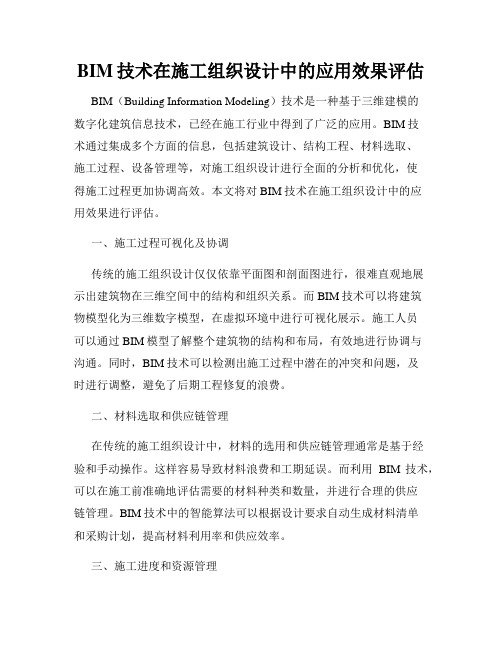 BIM 技术在施工组织设计中的应用效果评估

BIM（Building Information Modeling）技术是一种基于三维建模的数字化建筑信息技术，已经在施工行业中得到了广泛的应用。BIM 技术通过集成多个方面的信息，包括建筑设计、结构工程、材料选取、施工过程、设备管理等，对施工组织设计进行全面的分析和优化，使得施工过程更加协调高效。本文将对 BIM 技术在施工组织设计中的应用效果进行评估。

一、施工过程可视化及协调

传统的施工组织设计仅仅依靠平面图和剖面图进行，很难直观地展示出建筑物在三维空间中的结构和组织关系。而 BIM 技术可以将建筑物模型化为三维数字模型，在虚拟环境中进行可视化展示。施工人员可以通过 BIM 模型了解整个建筑物的结构和布局，有效地进行协调与沟通。同时，BIM 技术可以检测出施工过程中潜在的冲突和问题，及时进行调整，避免了后期工程修复的浪费。

二、材料选取和供应链管理

在传统的施工组织设计中，材料的选用和供应链管理通常是基于经验和手动操作。这样容易导致材料浪费和工期延误。而利用 BIM 技术，可以在施工前准确地评估需要的材料种类和数量，并进行合理的供应链管理。BIM 技术中的智能算法可以根据设计要求自动生成材料清单和采购计划，提高材料利用率和供应效率。

三、施工进度和资源管理